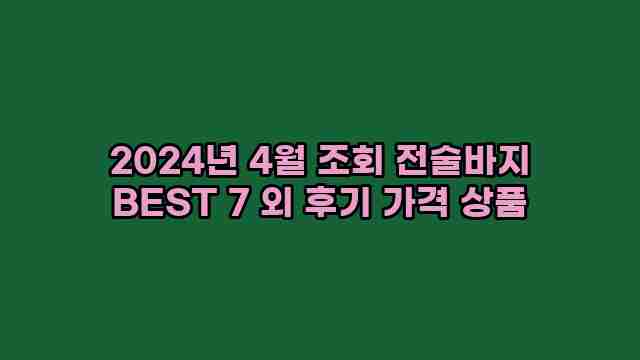 2024년 4월 조회 전술바지
BEST 7 외 후기 가격 상품